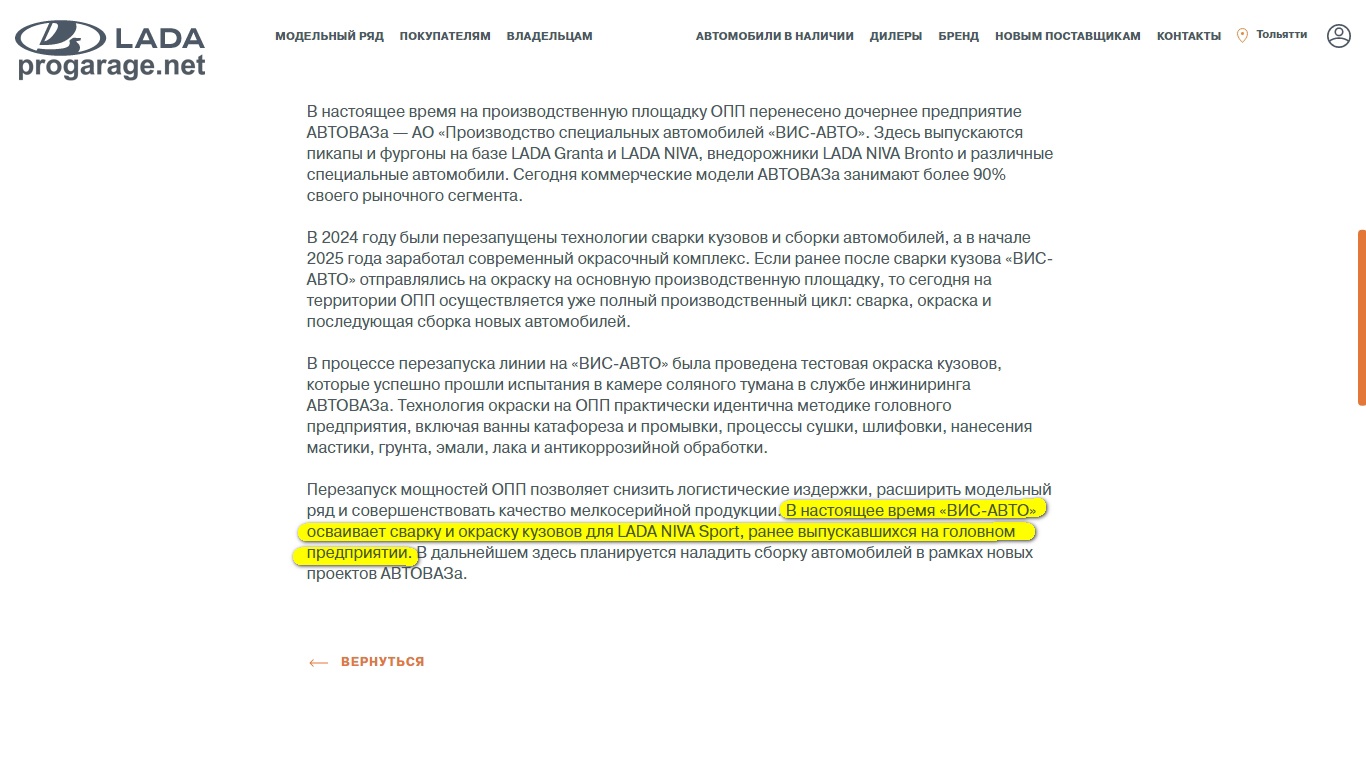 LADA
progarage.net

МОДЕЛЬНЫЙ РЯД ПОКУПАТЕЛЯМ ВЛАДЕЛЬЦАМ АВТОМОБИЛИ В НАЛИЧИИ ДИЛЕРЫ БРЕНД НОВЫМ ПОСТАВЩИКАМ КОНТАКТЫ Тольятти

В настоящее время на производственную площадку ОПП перенесено дочернее предприятие АВТОВАЗа — АО «Производство специальных автомобилей «ВИС-АВТО». Здесь выпускаются пикапы и фургоны на базе LADA Granta и LADA NIVA, внедорожники LADA NIVA Bronto и различные специальные автомобили. Сегодня коммерческие модели АВТОВАЗа занимают более 90% своего рыночного сегмента.

В 2024 году были перезапущены технологии сварки кузовов и сборки автомобилей, а в начале 2025 года заработал современный окрасочный комплекс. Если ранее после сварки кузова «ВИС-АВТО» отправлялись на окраску на основную производственную площадку, то сегодня на территории ОПП осуществляется уже полный производственный цикл: сварка, окраска и последующая сборка новых автомобилей.

В процессе перезапуска линии на «ВИС-АВТО» была проведена тестовая окраска кузовов, которые успешно прошли испытания в камере соляного тумана в службе инжиниринга АВТОВАЗа. Технология окраски на ОПП практически идентична методике головного предприятия, включая ванны катафореза и промывки, процессы сушки, шлифовки, нанесения мастики, грунта, эмали, лака и антикоррозийной обработки.

Перезапуск мощностей ОПП позволяет снизить логистические издержки, расширить модельный ряд и совершенствовать качество мелкосерийной продукции. В настоящее время «ВИС-АВТО» осваивает сварку и окраску кузовов для LADA NIVA Sport, ранее выпускавшихся на головном предприятии. В дальнейшем здесь планируется наладить сборку автомобилей в рамках новых проектов АВТОВАЗа.

ВЕРНУТЬСЯ